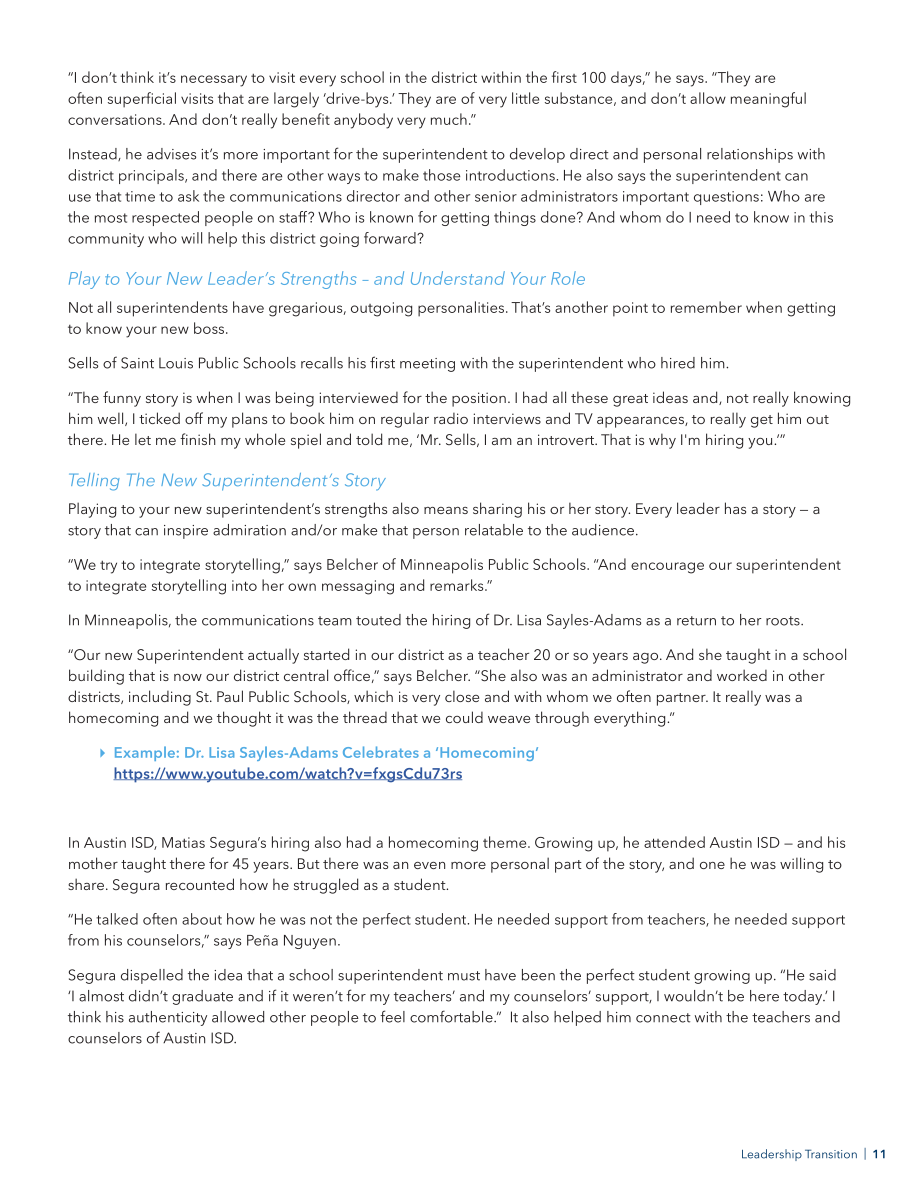 "I don't think it's necessary to visit every school in the district within the first 100 days," he says. "They are often superficial visits that are largely 'drive-bys.' They are of very little substance, and don't allow meaningful conversations. And don't really benefit anybody very much."

Instead, he advises it's more important for the superintendent to develop direct and personal relationships with district principals, and there are other ways to make those introductions. He also says the superintendent can use that time to ask the communications director and other senior administrators important questions: Who are the most respected people on staff? Who is known for getting things done? And whom do I need to know in this community who will help this district going forward?

Play to Your New Leader's Strengths – and Understand Your Role

Not all superintendents have gregarious, outgoing personalities. That's another point to remember when getting to know your new boss.

Sells of Saint Louis Public Schools recalls his first meeting with the superintendent who hired him.

"The funny story is when I was being interviewed for the position. I had all these great ideas and, not really knowing him well, I ticked off my plans to book him on regular radio interviews and TV appearances, to really get him out there. He let me finish my whole spiel and told me, 'Mr. Sells, I am an introvert. That is why I'm hiring you.'"

Telling The New Superintendent's Story

Playing to your new superintendent's strengths also means sharing his or her story. Every leader has a story — a story that can inspire admiration and/or make that person relatable to the audience.

"We try to integrate storytelling," says Belcher of Minneapolis Public Schools. "And encourage our superintendent to integrate storytelling into her own messaging and remarks."

In Minneapolis, the communications team touted the hiring of Dr. Lisa Sayles-Adams as a return to her roots.

"Our new Superintendent actually started in our district as a teacher 20 or so years ago. And she taught in a school building that is now our district central office," says Belcher. "She also was an administrator and worked in other districts, including St. Paul Public Schools, which is very close and with whom we often partner. It really was a homecoming and we thought it was the thread that we could weave through everything."

▸ Example: Dr. Lisa Sayles-Adams Celebrates a 'Homecoming'
https://www.youtube.com/watch?v=fxgsCdu73rs

In Austin ISD, Matias Segura's hiring also had a homecoming theme. Growing up, he attended Austin ISD — and his mother taught there for 45 years. But there was an even more personal part of the story, and one he was willing to share. Segura recounted how he struggled as a student.

"He talked often about how he was not the perfect student. He needed support from teachers, he needed support from his counselors," says Peña Nguyen.

Segura dispelled the idea that a school superintendent must have been the perfect student growing up. "He said 'I almost didn't graduate and if it weren't for my teachers' and my counselors' support, I wouldn't be here today.' I think his authenticity allowed other people to feel comfortable." It also helped him connect with the teachers and counselors of Austin ISD.

Leadership Transition | 11